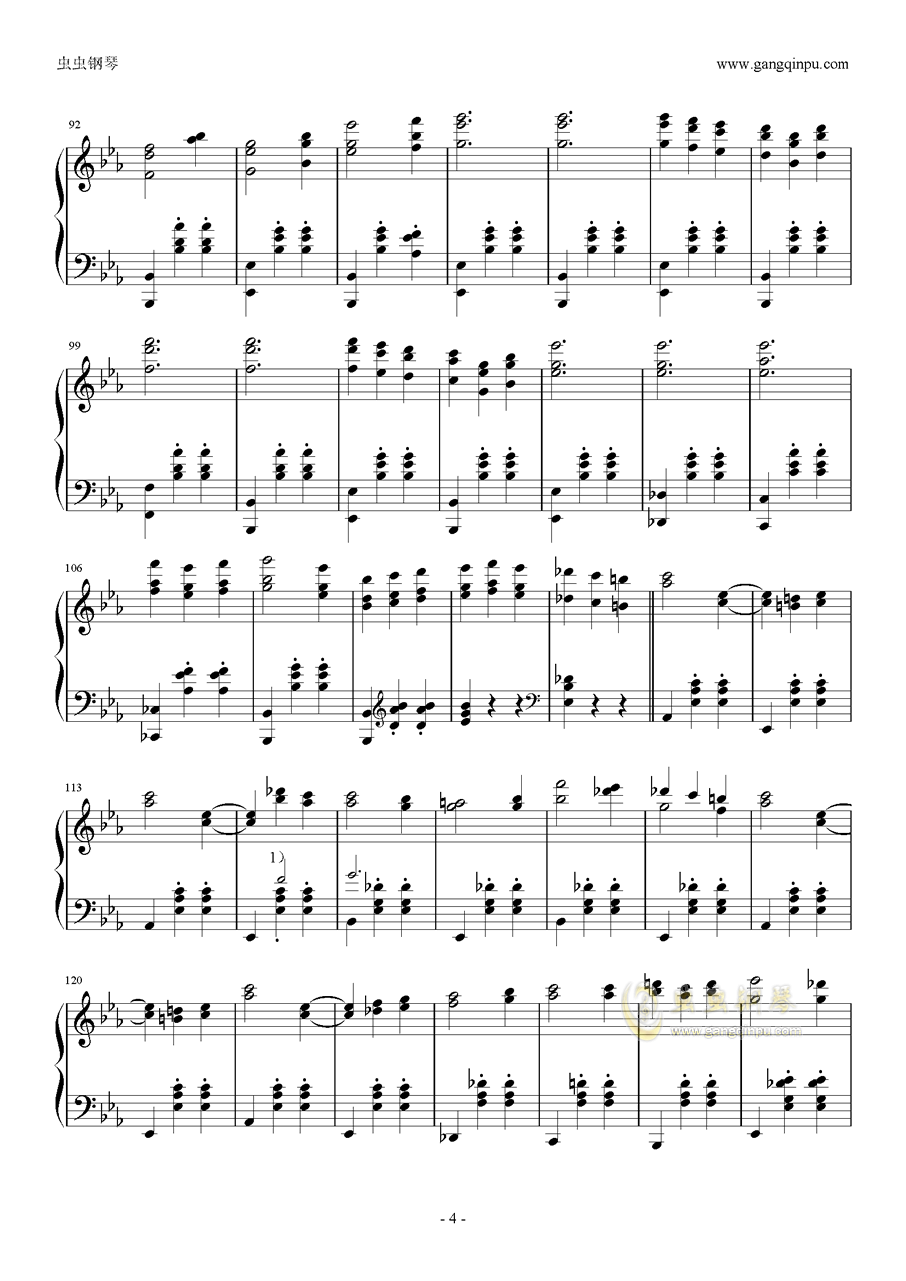 虫虫钢琴

www.gangqinpu.com

92

99

106

113

1)

120

虫虫钢琴
www.gangqinpu.com

- 4 -